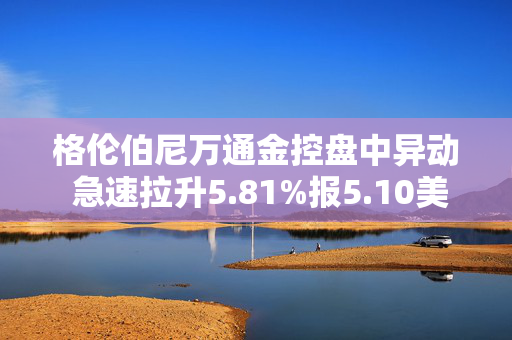 格伦伯尼万通金控盘中异动
急速拉升5.81%报5.10美